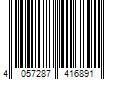 4 057287 416891